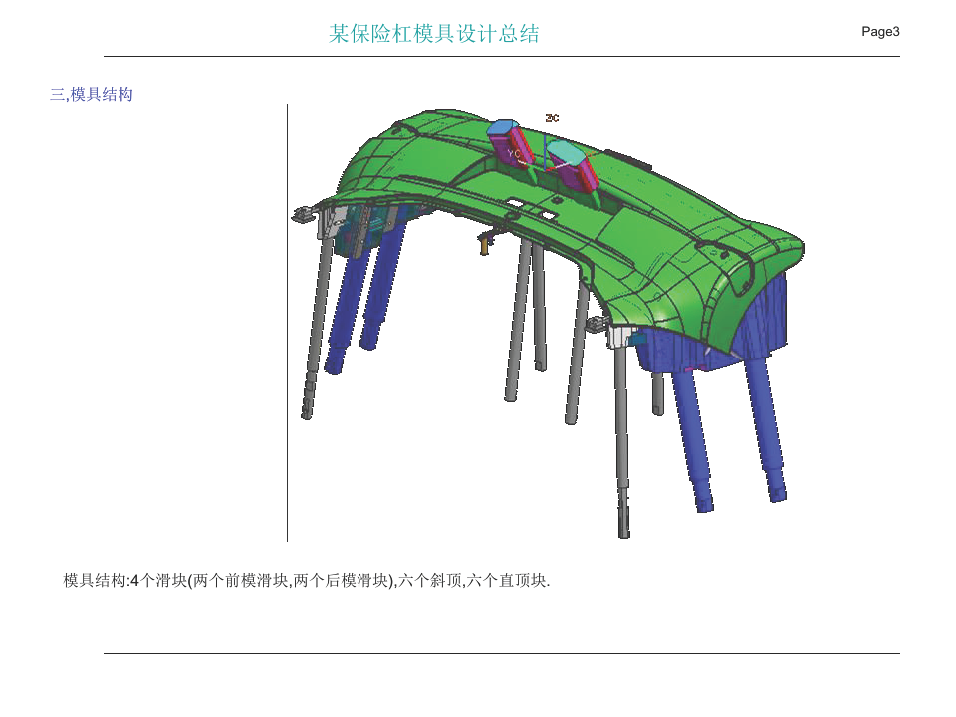 某保险杠模具设计总结

Page3

三,模具结构

ZC

YC

模具结构:4个滑块(两个前模滑块,两个后模滑块),六个斜顶,六个直顶块.